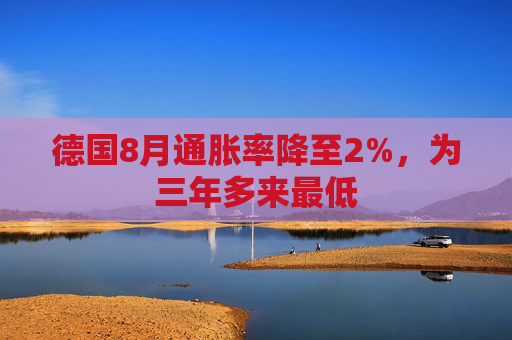 德国8月通胀率降至2%，为三年多来最低